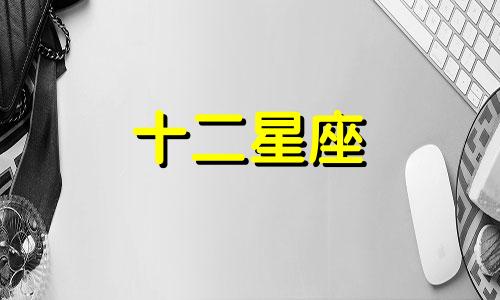 十二星座